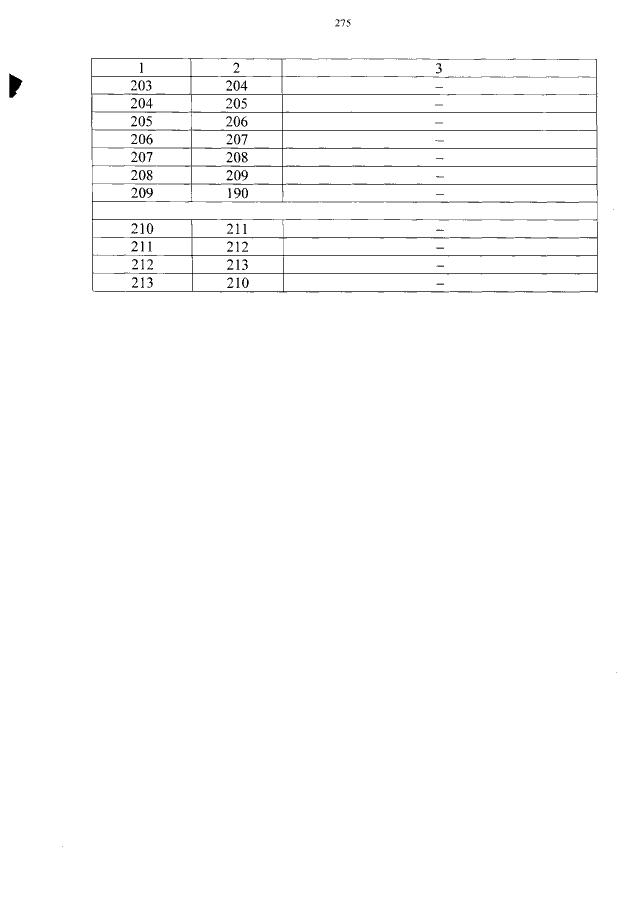 275

| 1 | 2 | 3 |
|---|---|---|
| 203 | 204 | – |
| 204 | 205 | – |
| 205 | 206 | – |
| 206 | 207 | – |
| 207 | 208 | – |
| 208 | 209 | – |
| 209 | 190 | – |
| | | |
| 210 | 211 | – |
| 211 | 212 | – |
| 212 | 213 | – |
| 213 | 210 | – |